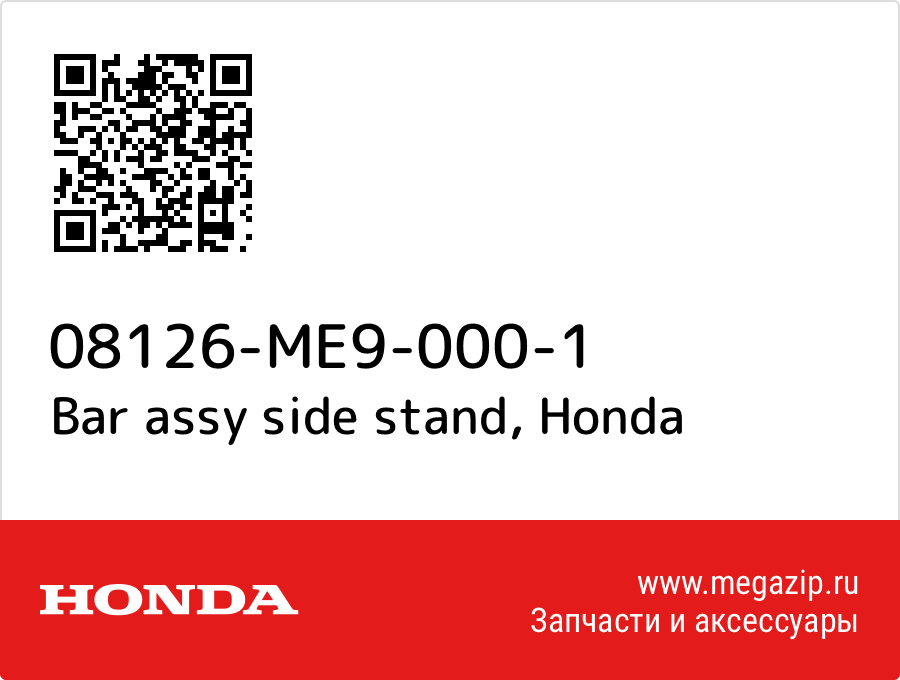 08126-ME9-000-1
Bar assy side stand, Honda

HONDA

www.megazip.ru
Запчасти и аксессуары